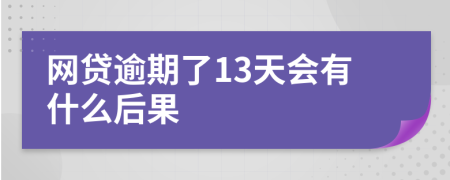 网贷逾期了13天会有什么后果